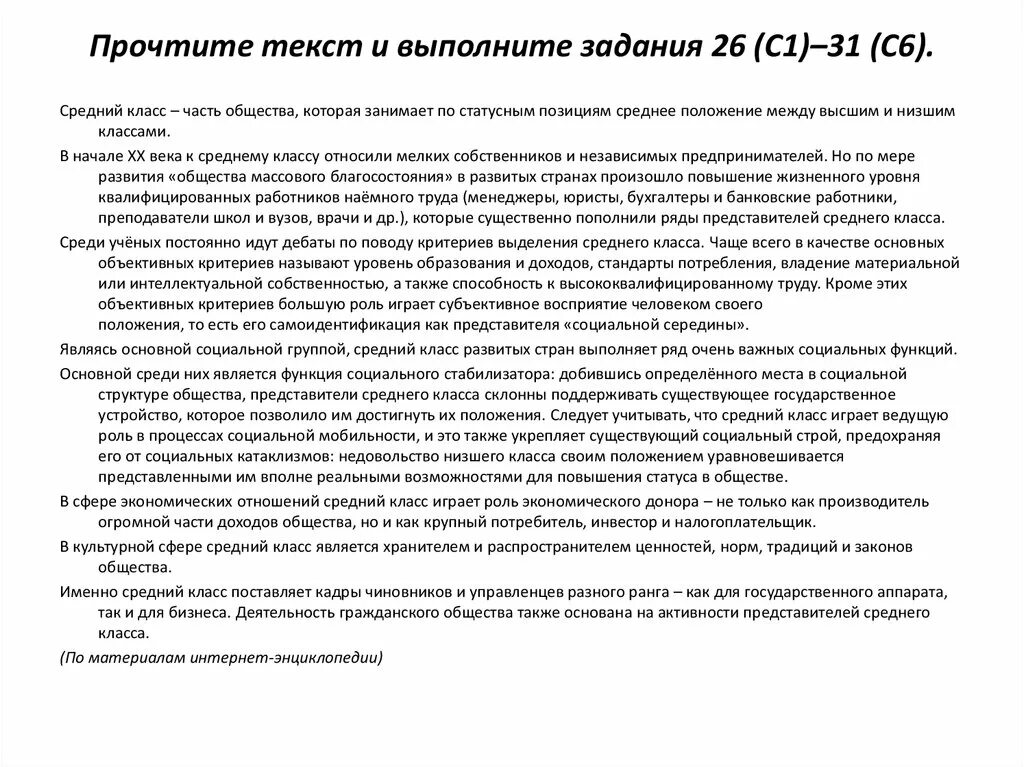 Прочтите текст и выполните задания 26 (С1)–31 (С6).

Средний класс – часть общества, которая занимает по статусным позициям среднее положение между высшим и низшим классами.

В начале XX века к среднему классу относили мелких собственников и независимых предпринимателей. Но по мере развития «общества массового благосостояния» в развитых странах произошло повышение жизненного уровня квалифицированных работников наёмного труда (менеджеры, юристы, бухгалтеры и банковские работники, преподаватели школ и вузов, врачи и др.), которые существенно пополнили ряды представителей среднего класса.

Среди учёных постоянно идут дебаты по поводу критериев выделения среднего класса. Чаще всего в качестве основных объективных критериев называют уровень образования и доходов, стандарты потребления, владение материальной или интеллектуальной собственностью, а также способность к высококвалифицированному труду. Кроме этих объективных критериев большую роль играет субъективное восприятие человеком своего положения, то есть его самоидентификация как представителя «социальной середины».

Являясь основной социальной группой, средний класс развитых стран выполняет ряд очень важных социальных функций.

Основной среди них является функция социального стабилизатора: добившись определённого места в социальной структуре общества, представители среднего класса склонны поддерживать существующее государственное устройство, которое позволило им достигнуть их положения. Следует учитывать, что средний класс играет ведущую роль в процессах социальной мобильности, и это также укрепляет существующий социальный строй, предохраняя его от социальных катаклизмов: недовольство низшего класса своим положением уравновешивается представленными им вполне реальными возможностями для повышения статуса в обществе.

В сфере экономических отношений средний класс играет роль экономического донора – не только как производитель огромной части доходов общества, но и как крупный потребитель, инвестор и налогоплательщик.

В культурной сфере средний класс является хранителем и распространителем ценностей, норм, традиций и законов общества.

Именно средний класс поставляет кадры чиновников и управленцев разного ранга – как для государственного аппарата, так и для бизнеса. Деятельность гражданского общества также основана на активности представителей среднего класса.

(По материалам интернет-энциклопедии)